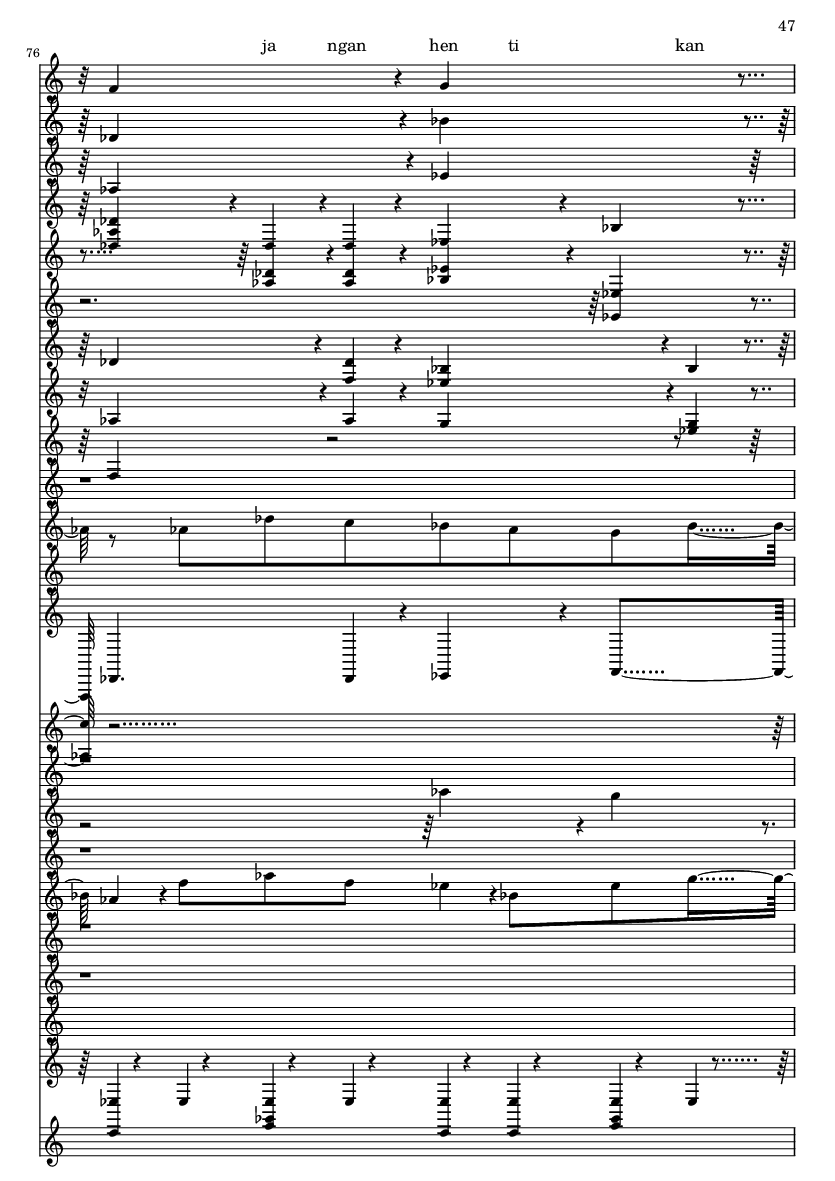 47

76

ja ngan hen ti kan